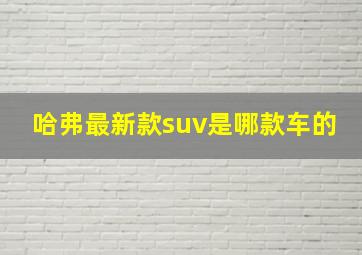 哈弗最新款suv是哪款车的